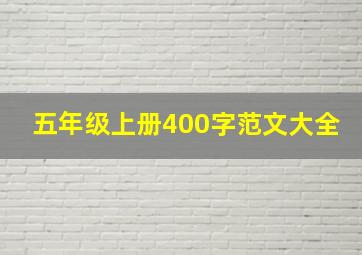 五年级上册400字范文大全